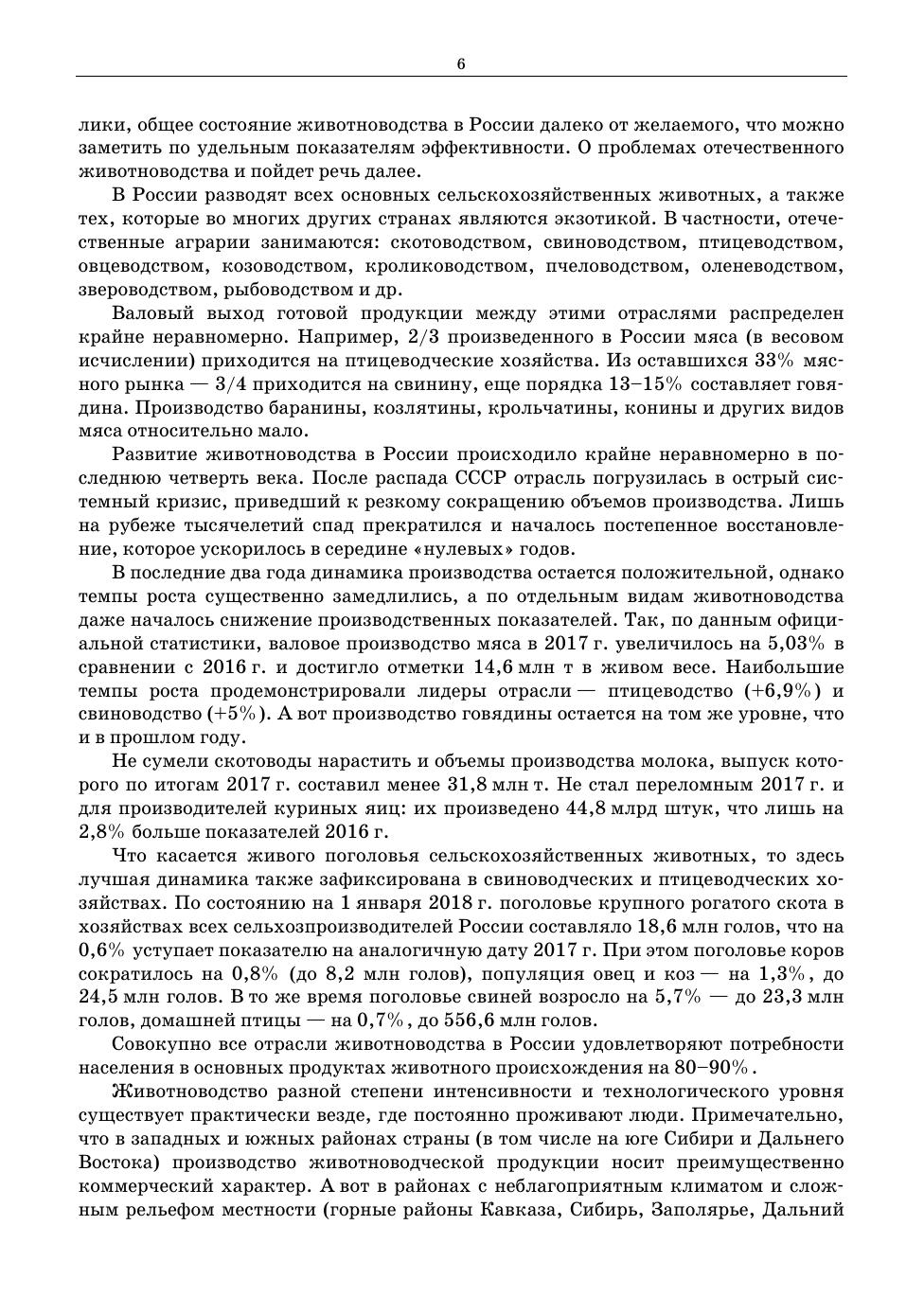 6

лики, общее состояние животноводства в России далеко от желаемого, что можно заметить по удельным показателям эффективности. О проблемах отечественного животноводства и пойдет речь далее.

В России разводят всех основных сельскохозяйственных животных, а также тех, которые во многих других странах являются экзотикой. В частности, отечественные аграрии занимаются: скотоводством, свиноводством, птицеводством, овцеводством, козоводством, кролиководством, пчеловодством, оленеводством, звероводством, рыбоводством и др.

Валовый выход готовой продукции между этими отраслями распределен крайне неравномерно. Например, 2/3 произведенного в России мяса (в весовом исчислении) приходится на птицеводческие хозяйства. Из оставшихся 33% мясного рынка — 3/4 приходится на свинину, еще порядка 13–15% составляет говядина. Производство баранины, козлятины, крольчатины, конины и других видов мяса относительно мало.

Развитие животноводства в России происходило крайне неравномерно в последнюю четверть века. После распада СССР отрасль погрузилась в острый системный кризис, приведший к резкому сокращению объемов производства. Лишь на рубеже тысячелетий спад прекратился и началось постепенное восстановление, которое ускорилось в середине «нулевых» годов.

В последние два года динамика производства остается положительной, однако темпы роста существенно замедлились, а по отдельным видам животноводства даже началось снижение производственных показателей. Так, по данным официальной статистики, валовое производство мяса в 2017 г. увеличилось на 5,03% в сравнении с 2016 г. и достигло отметки 14,6 млн т в живом весе. Наибольшие темпы роста продемонстрировали лидеры отрасли — птицеводство (+6,9%) и свиноводство (+5%). А вот производство говядины остается на том же уровне, что и в прошлом году.

Не сумели скотоводы нарастить и объемы производства молока, выпуск которого по итогам 2017 г. составил менее 31,8 млн т. Не стал переломным 2017 г. и для производителей куриных яиц: их произведено 44,8 млрд штук, что лишь на 2,8% больше показателей 2016 г.

Что касается живого поголовья сельскохозяйственных животных, то здесь лучшая динамика также зафиксирована в свиноводческих и птицеводческих хозяйствах. По состоянию на 1 января 2018 г. поголовье крупного рогатого скота в хозяйствах всех сельхозпроизводителей России составляло 18,6 млн голов, что на 0,6% уступает показателю на аналогичную дату 2017 г. При этом поголовье коров сократилось на 0,8% (до 8,2 млн голов), популяция овец и коз — на 1,3%, до 24,5 млн голов. В то же время поголовье свиней возросло на 5,7% — до 23,3 млн голов, домашней птицы — на 0,7%, до 556,6 млн голов.

Совокупно все отрасли животноводства в России удовлетворяют потребности населения в основных продуктах животного происхождения на 80–90%.

Животноводство разной степени интенсивности и технологического уровня существует практически везде, где постоянно проживают люди. Примечательно, что в западных и южных районах страны (в том числе на юге Сибири и Дальнего Востока) производство животноводческой продукции носит преимущественно коммерческий характер. А вот в районах с неблагоприятным климатом и сложным рельефом местности (горные районы Кавказа, Сибирь, Заполярье, Дальний